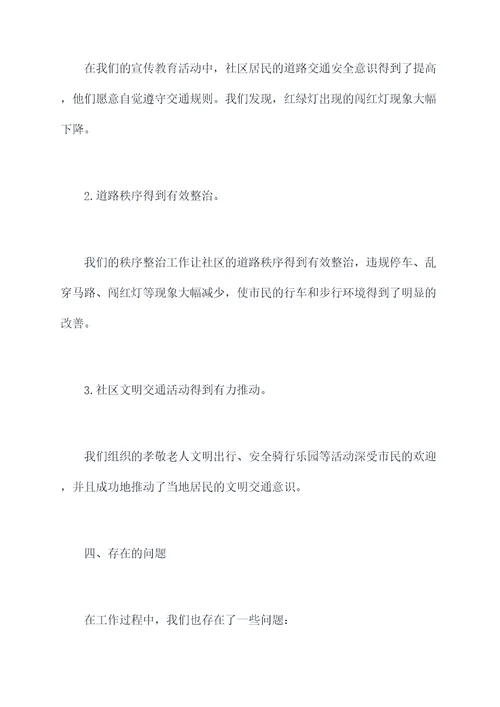 在我们的宣传教育活动中，社区居民的道路交通安全意识得到了提高，他们愿意自觉遵守交通规则。我们发现，红绿灯出现的闯红灯现象大幅下降。

2.道路秩序得到有效整治。

我们的秩序整治工作让社区的道路秩序得到有效整治，违规停车、乱穿马路、闯红灯等现象大幅减少，使市民的行车和步行环境得到了明显的改善。

3.社区文明交通活动得到有力推动。

我们组织的孝敬老人文明出行、安全骑行乐园等活动深受市民的欢迎，并且成功地推动了当地居民的文明交通意识。

四、存在的问题

在工作过程中，我们也存在了一些问题：